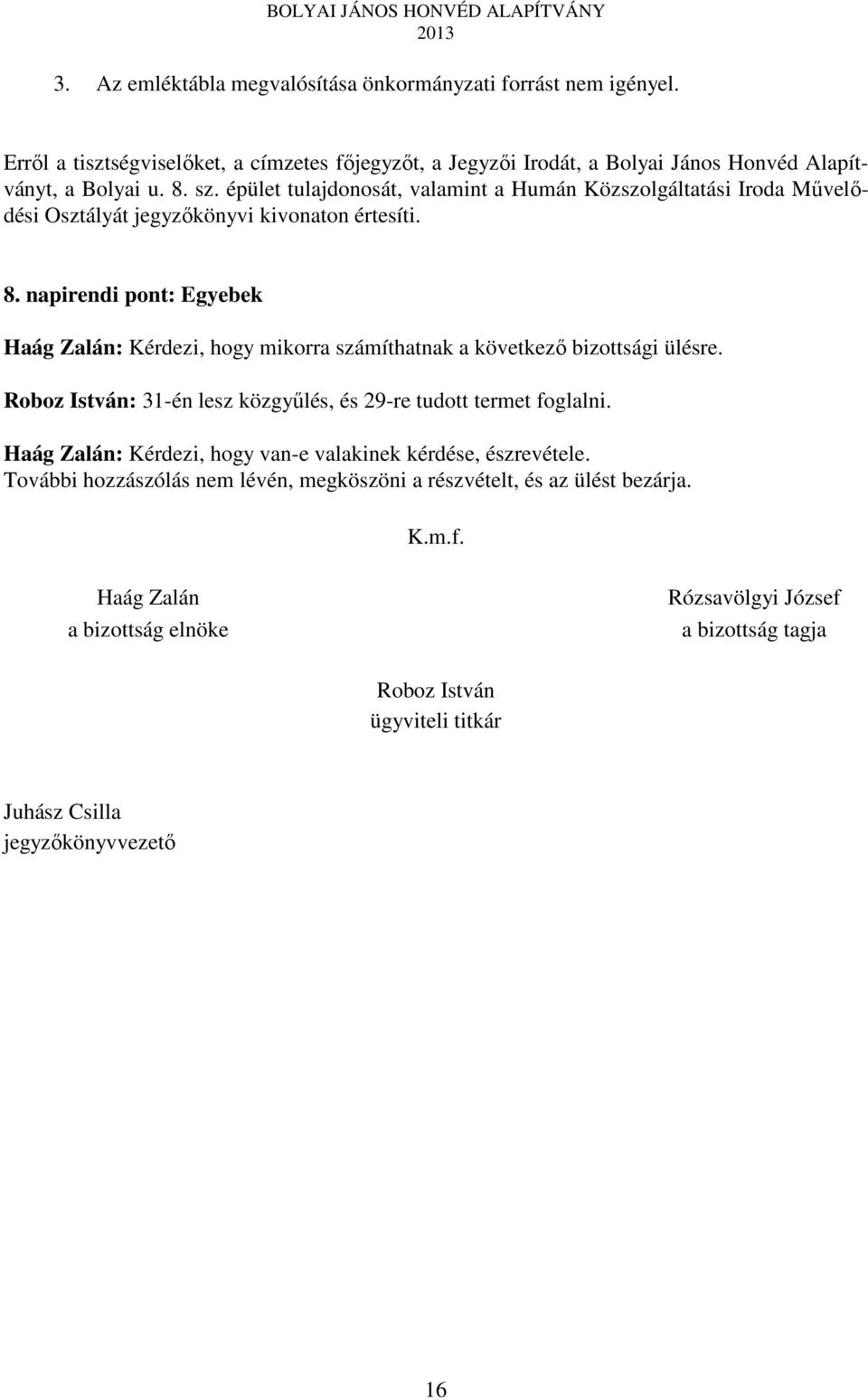 BOLYAI JÁNOS HONVÉD ALAPÍTVÁNY
2013

3. Az emléktábla megvalósítása önkormányzati forrást nem igényel.

Erről a tisztségviselőket, a címzetes főjegyzőt, a Jegyzői Irodát, a Bolyai János Honvéd Alapítványt, a Bolyai u. 8. sz. épület tulajdonosát, valamint a Humán Közszolgáltatási Iroda Művelődési Osztályát jegyzőkönyvi kivonaton értesíti.

8. napirendi pont: Egyebek

Haág Zalán: Kérdezi, hogy mikorra számíthatnak a következő bizottsági ülésre.

Roboz István: 31-én lesz közgyűlés, és 29-re tudott termet foglalni.

Haág Zalán: Kérdezi, hogy van-e valakinek kérdése, észrevétele.
További hozzászólás nem lévén, megköszöni a részvételt, és az ülést bezárja.

K.m.f.

Haág Zalán
a bizottság elnöke

Rózsavölgyi József
a bizottság tagja

Roboz István
ügyviteli titkár

Juhász Csilla
jegyzőkönyvvezető

16